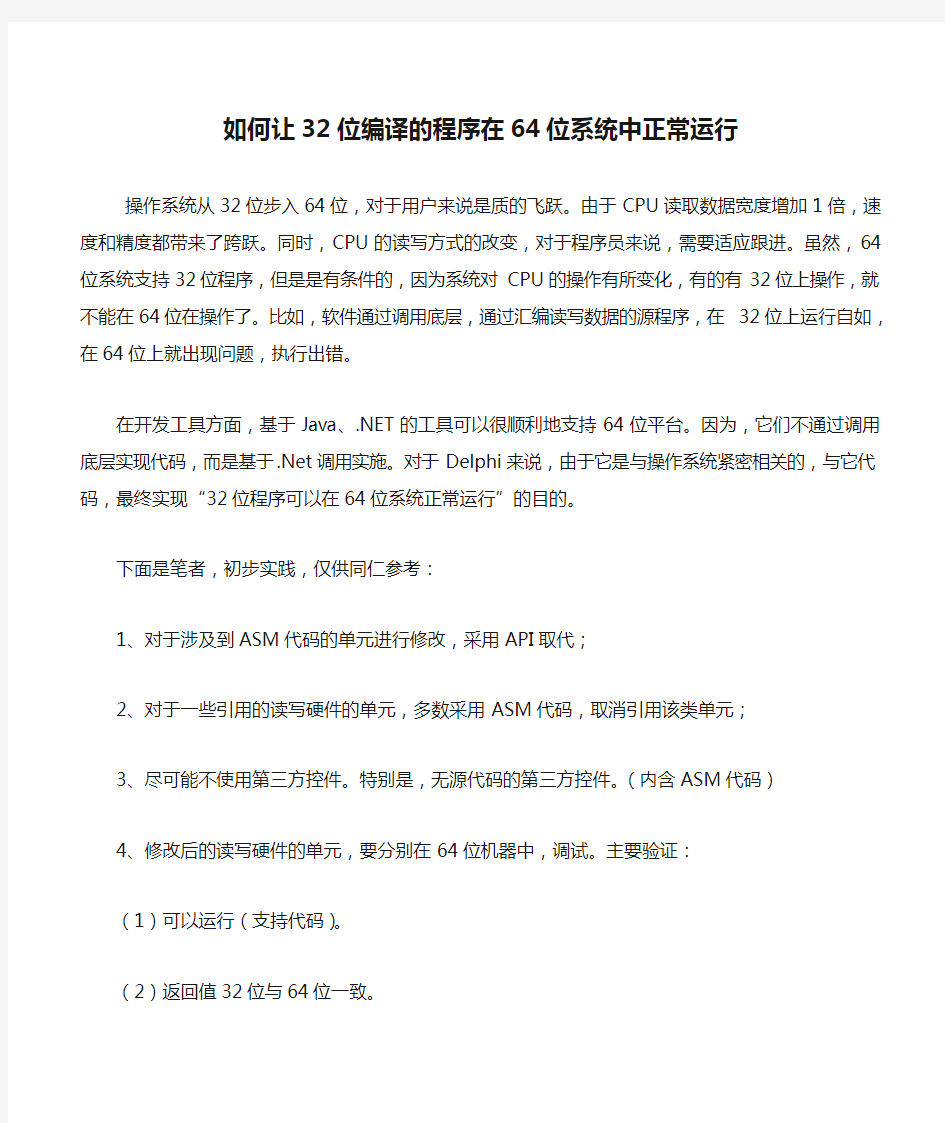 如何让32位编译的程序在64位系统中正常运行

操作系统从32位步入64位，对于用户来说是质的飞跃。由于CPU读取数据宽度增加1倍，速度和精度都带来了跨跃。同时，CPU的读写方式的改变，对于程序员来说，需要适应跟进。虽然，64位系统支持32位程序，但是是有条件的，因为系统对 CPU的操作有所变化，有的有 32位上操作，就不能在64位在操作了。比如，软件通过调用底层，通过汇编读写数据的源程序，在 32位上运行自如，在64位上就出现问题，执行出错。

在开发工具方面，基于Java、.NET的工具可以很顺利地支持64位平台。因为，它们不通过调用底层实现代码，而是基于.Net调用实施。对于Delphi来说，由于它是与操作系统紧密相关的，与它代码，最终实现“32位程序可以在64位系统正常运行”的目的。

下面是笔者，初步实践，仅供同仁参考：

1、对于涉及到ASM代码的单元进行修改，采用API取代；

2、对于一些引用的读写硬件的单元，多数采用ASM代码，取消引用该类单元；

3、尽可能不使用第三方控件。特别是，无源代码的第三方控件。（内含ASM代码）

4、修改后的读写硬件的单元，要分别在64位机器中，调试。主要验证：

（1）可以运行（支持代码）。

（2）返回值32位与64位一致。